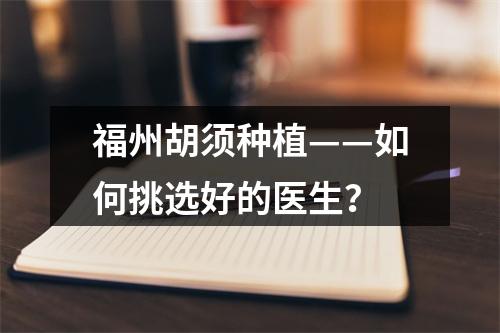 福州胡须种植——如何挑选好的医生？